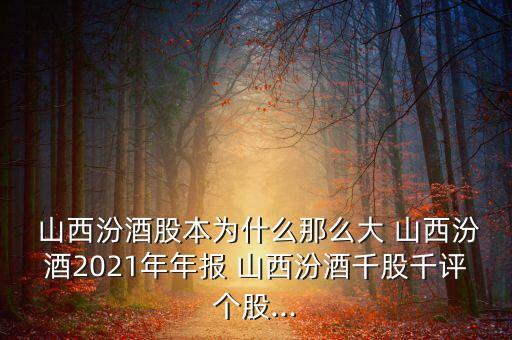 山西汾酒股本为什么那么大 山西汾酒2021年年报 山西汾酒千股千评个股...